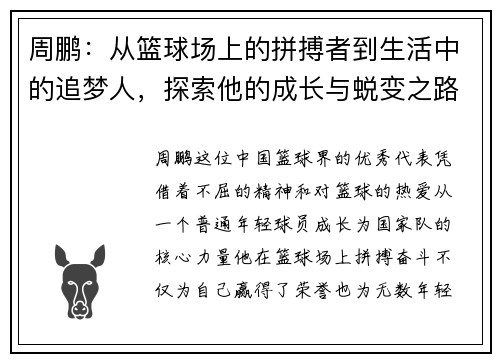 周鹏：从篮球场上的拼搏者到生活中的追梦人，探索他的成长与蜕变之路

周鹏这位中国篮球界的优秀代表凭借着不屈的精神和对篮球的热爱从一个普通年轻球员成长为国家队的核心力量他在篮球场上拼搏奋斗不仅为自己赢得了荣誉也为无数年轻